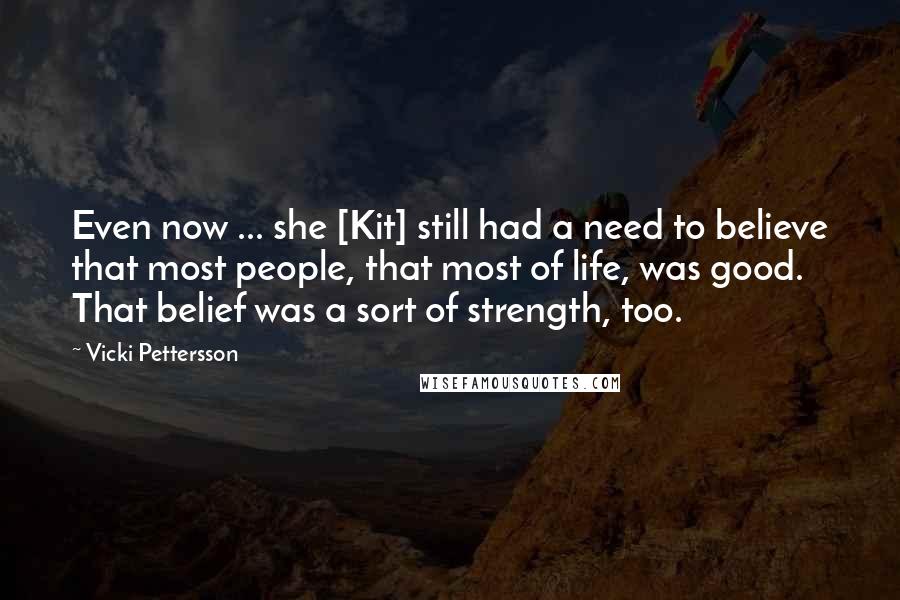 Even now ... she [Kit] still had a need to believe that most people, that most of life, was good. That belief was a sort of strength, too.

~ Vicki Pettersson

WISEFAMOUSQUOTES.COM